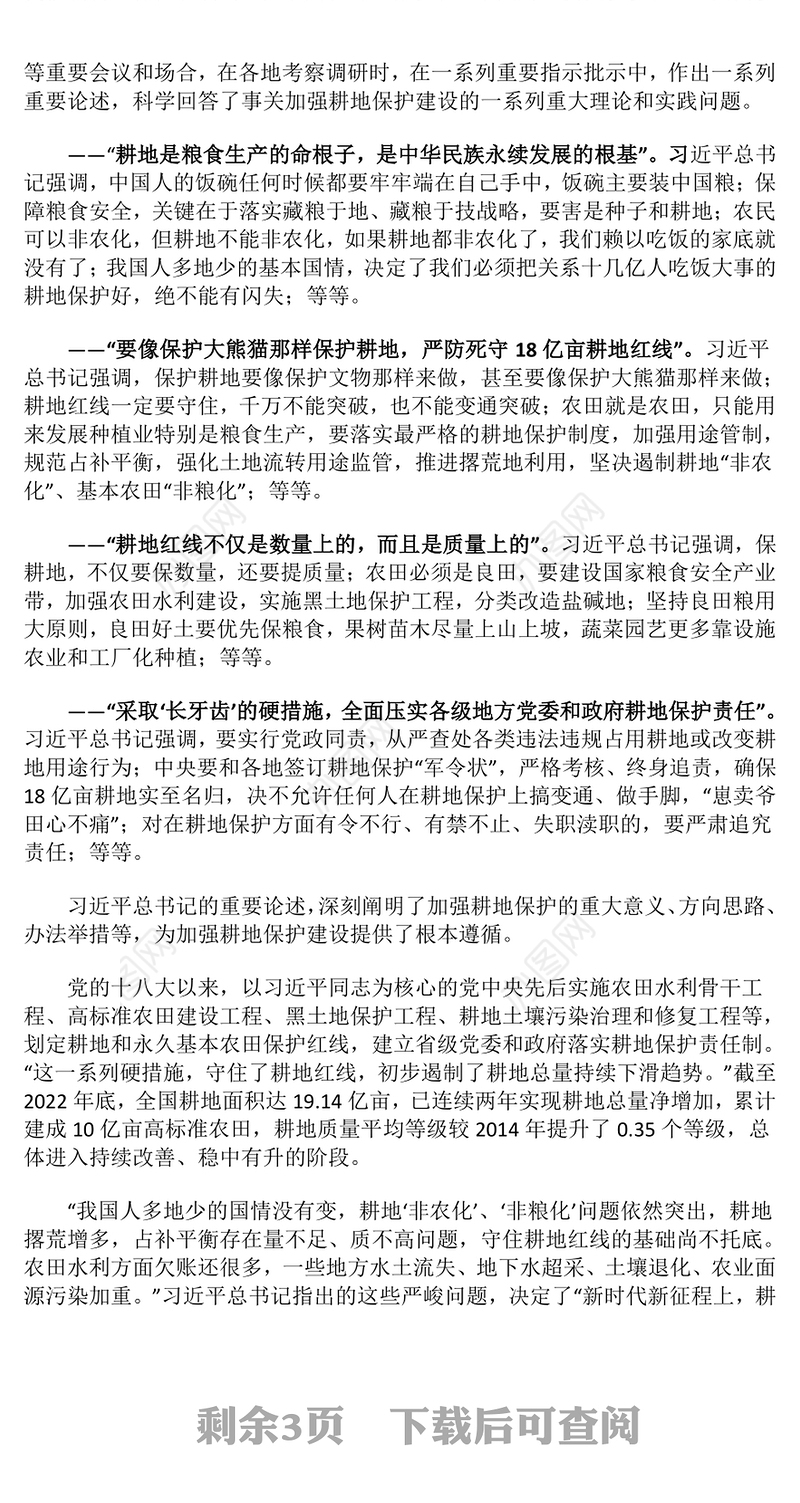 等重要会议和场合，在各地考察调研时，在一系列重要指示批示中，作出一系列重要论述，科学回答了事关加强耕地保护建设的一系列重大理论和实践问题。

——“耕地是粮食生产的命根子，是中华民族永续发展的根基”。习近平总书记强调，中国人的饭碗任何时候都要牢牢端在自己手中，饭碗主要装中国粮；保障粮食安全，关键在于落实藏粮于地、藏粮于技战略，要害是种子和耕地；农民可以非农化，但耕地不能非农化，如果耕地都非农化了，我们赖以吃饭的家底就没有了；我国人多地少的基本国情，决定了我们必须把关系十几亿人吃饭大事的耕地保护好，绝不能有闪失；等等。

——“要像保护大熊猫那样保护耕地，严防死守 18 亿亩耕地红线”。习近平总书记强调，保护耕地要像保护文物那样来做，甚至要像保护大熊猫那样来做；耕地红线一定要守住，千万不能突破，也不能变通突破；农田就是农田，只能用来发展种植业特别是粮食生产，要落实最严格的耕地保护制度，加强用途管制，规范占补平衡，强化土地流转用途监管，推进撂荒地利用，坚决遏制耕地“非农化”、基本农田“非粮化”；等等。

——“耕地红线不仅是数量上的，而且是质量上的”。习近平总书记强调，保耕地，不仅要保数量，还要提质量；农田必须是良田，要建设国家粮食安全产业带，加强农田水利建设，实施黑土地保护工程，分类改造盐碱地；坚持良田粮用大原则，良田好土要优先保粮食，果树苗木尽量上山上坡，蔬菜园艺更多靠设施农业和工厂化种植；等等。

——“采取‘长牙齿’的硬措施，全面压实各级地方党委和政府耕地保护责任”。习近平总书记强调，要实行党政同责，从严查处各类违法违规占用耕地或改变耕地用途行为；中央要和各地签订耕地保护“军令状”，严格考核、终身追责，确保 18 亿亩耕地实至名归，决不允许任何人在耕地保护上搞变通、做手脚，“崽卖爷田心不痛”；对在耕地保护方面有令不行、有禁不止、失职渎职的，要严肃追究责任；等等。

习近平总书记的重要论述，深刻阐明了加强耕地保护的重大意义、方向思路、办法举措等，为加强耕地保护建设提供了根本遵循。

党的十八大以来，以习近平同志为核心的党中央先后实施农田水利骨干工程、高标准农田建设工程、黑土地保护工程、耕地土壤污染治理和修复工程等，划定耕地和永久基本农田保护红线，建立省级党委和政府落实耕地保护责任制。“这一系列硬措施，守住了耕地红线，初步遏制了耕地总量持续下滑趋势。”截至 2022 年底，全国耕地面积达 19.14 亿亩，已连续两年实现耕地总量净增加，累计建成 10 亿亩高标准农田，耕地质量平均等级较 2014 年提升了 0.35 个等级，总体进入持续改善、稳中有升的阶段。

“我国人多地少的国情没有变，耕地‘非农化’、‘非粮化’问题依然突出，耕地撂荒增多，占补平衡存在量不足、质不高问题，守住耕地红线的基础尚不托底。农田水利方面欠账还很多，一些地方水土流失、地下水超采、土壤退化、农业面源污染加重。”习近平总书记指出的这些严峻问题，决定了“新时代新征程上，耕

剩余3页　下载后可查阅